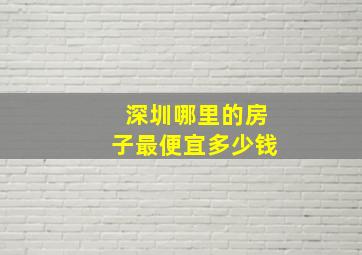 深圳哪里的房子最便宜多少钱